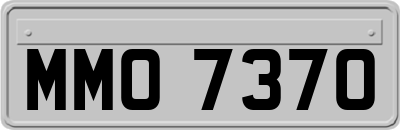 MMO 7370